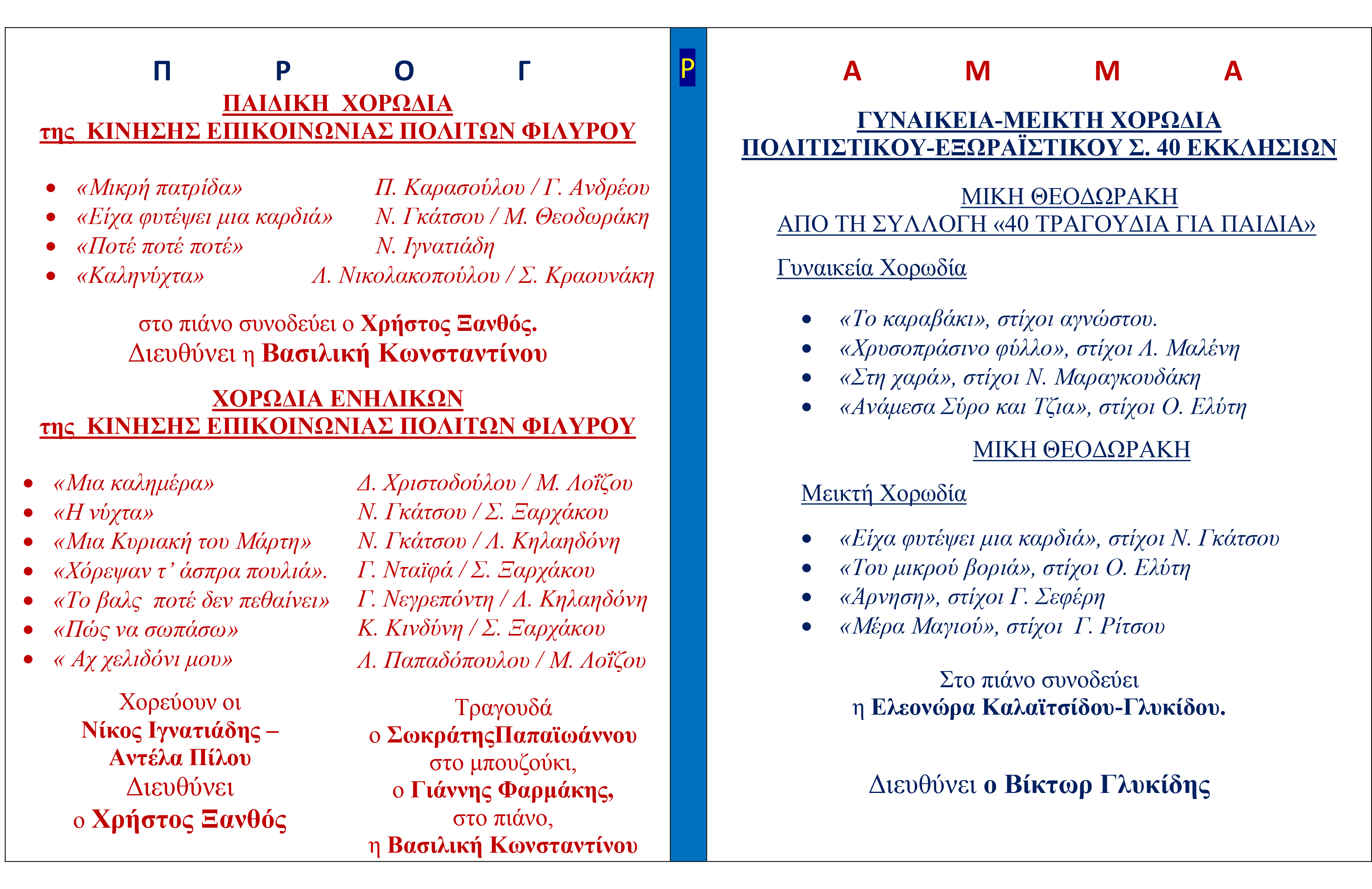 Π Ρ Ο Γ

ΠΑΙΔΙΚΗ ΧΟΡΩΔΙΑ
της ΚΙΝΗΣΗΣ ΕΠΙΚΟΙΝΩΝΙΑΣ ΠΟΛΙΤΩΝ ΦΙΛΥΡΟΥ

- «Μικρή πατρίδα» Π. Καρασούλου / Γ. Ανδρέου
- «Είχα φυτέψει μια καρδιά» Ν. Γκάτσου / Μ. Θεοδωράκη
- «Ποτέ ποτέ ποτέ» Ν. Ιγνατιάδη
- «Καληνύχτα» Λ. Νικολακοπούλου / Σ. Κραουνάκη

στο πιάνο συνοδεύει ο Χρήστος Ξανθός.
Διευθύνει η Βασιλική Κωνσταντίνου

ΧΟΡΩΔΙΑ ΕΝΗΛΙΚΩΝ
της ΚΙΝΗΣΗΣ ΕΠΙΚΟΙΝΩΝΙΑΣ ΠΟΛΙΤΩΝ ΦΙΛΥΡΟΥ

- «Μια καλημέρα» Δ. Χριστοδούλου / Μ. Λοΐζου
- «Η νύχτα» Ν. Γκάτσου / Σ. Ξαρχάκου
- «Μια Κυριακή του Μάρτη» Ν. Γκάτσου / Λ. Κηλαηδόνη
- «Χόρεψαν τ' άσπρα πουλιά». Γ. Νταϊφά / Σ. Ξαρχάκου
- «Το βαλς ποτέ δεν πεθαίνει» Γ. Νεγρεπόντη / Λ. Κηλαηδόνη
- «Πώς να σωπάσω» Κ. Κινδύνη / Σ. Ξαρχάκου
- « Αχ χελιδόνι μου» Λ. Παπαδόπουλου / Μ. Λοΐζου

Χορεύουν οι
Νίκος Ιγνατιάδης –
Αντέλα Πίλου
Διευθύνει
ο Χρήστος Ξανθός

Τραγουδά
ο ΣωκράτηςΠαπαϊωάννου
στο μπουζούκι,
ο Γιάννης Φαρμάκης,
στο πιάνο,
η Βασιλική Κωνσταντίνου

Ρ

Α Μ Μ Α

ΓΥΝΑΙΚΕΙΑ-ΜΕΙΚΤΗ ΧΟΡΩΔΙΑ
ΠΟΛΙΤΙΣΤΙΚΟΥ-ΕΞΩΡΑΪΣΤΙΚΟΥ Σ. 40 ΕΚΚΛΗΣΙΩΝ

ΜΙΚΗ ΘΕΟΔΩΡΑΚΗ
ΑΠΟ ΤΗ ΣΥΛΛΟΓΗ «40 ΤΡΑΓΟΥΔΙΑ ΓΙΑ ΠΑΙΔΙΑ»

Γυναικεία Χορωδία

- «Το καραβάκι», στίχοι αγνώστου.
- «Χρυσοπράσινο φύλλο», στίχοι Λ. Μαλένη
- «Στη χαρά», στίχοι Ν. Μαραγκουδάκη
- «Ανάμεσα Σύρο και Τζια», στίχοι Ο. Ελύτη

ΜΙΚΗ ΘΕΟΔΩΡΑΚΗ

Μεικτή Χορωδία

- «Είχα φυτέψει μια καρδιά», στίχοι Ν. Γκάτσου
- «Του μικρού βοριά», στίχοι Ο. Ελύτη
- «Άρνηση», στίχοι Γ. Σεφέρη
- «Μέρα Μαγιού», στίχοι Γ. Ρίτσου

Στο πιάνο συνοδεύει
η Ελεονώρα Καλαϊτσίδου-Γλυκίδου.

Διευθύνει ο Βίκτωρ Γλυκίδης